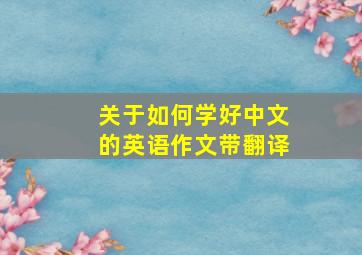 关于如何学好中文的英语作文带翻译